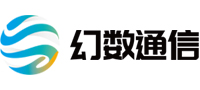 幻数通信